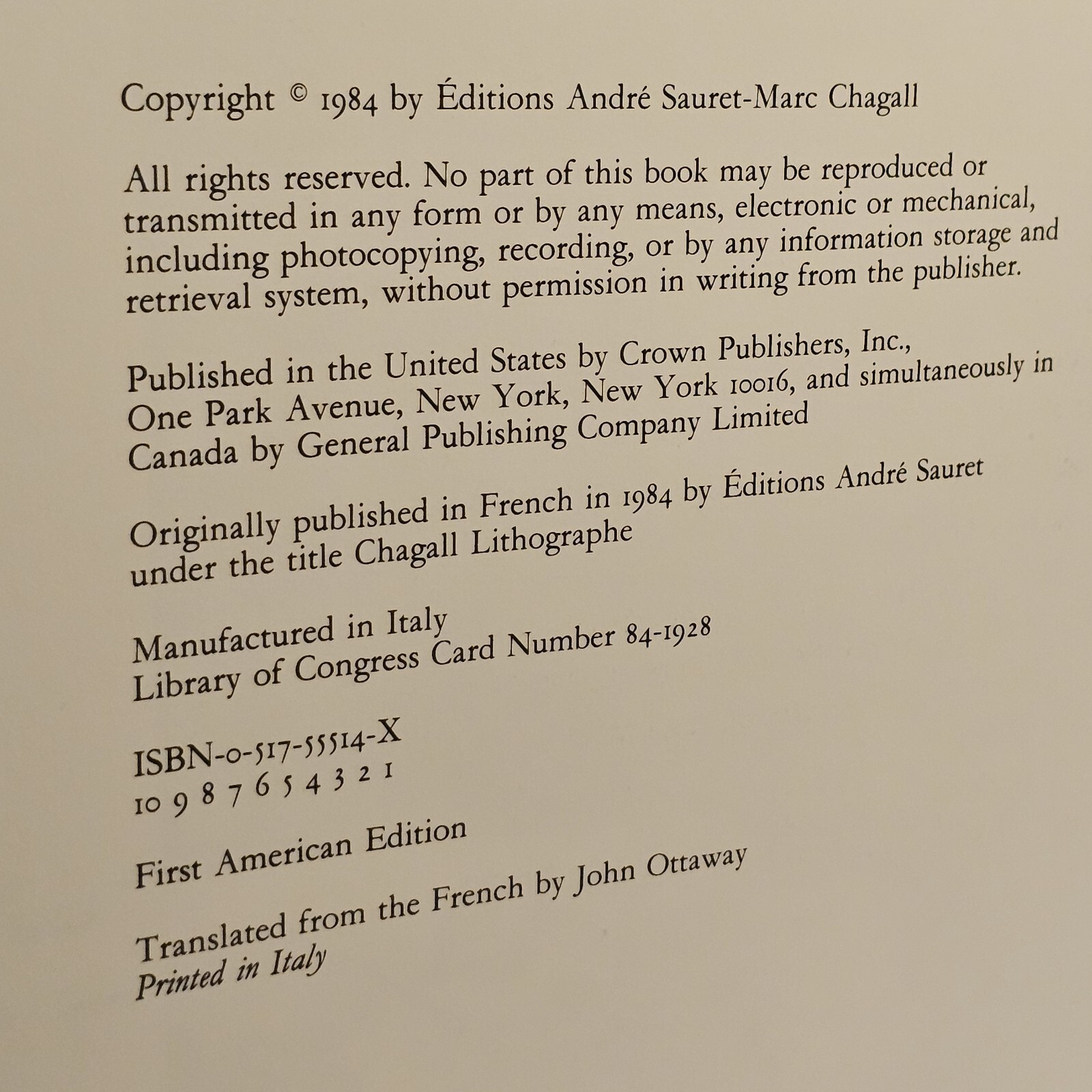 Copyright © 1984 by Éditions André Sauret-Marc Chagall

All rights reserved. No part of this book may be reproduced or transmitted in any form or by any means, electronic or mechanical, including photocopying, recording, or by any information storage and retrieval system, without permission in writing from the publisher.

Published in the United States by Crown Publishers, Inc., One Park Avenue, New York, New York 10016, and simultaneously in Canada by General Publishing Company Limited

Originally published in French in 1984 by Éditions André Sauret under the title Chagall Lithographe

Manufactured in Italy
Library of Congress Card Number 84-1928

ISBN-0-517-55514-X
10 9 8 7 6 5 4 3 2 1

First American Edition

Translated from the French by John Ottaway
Printed in Italy